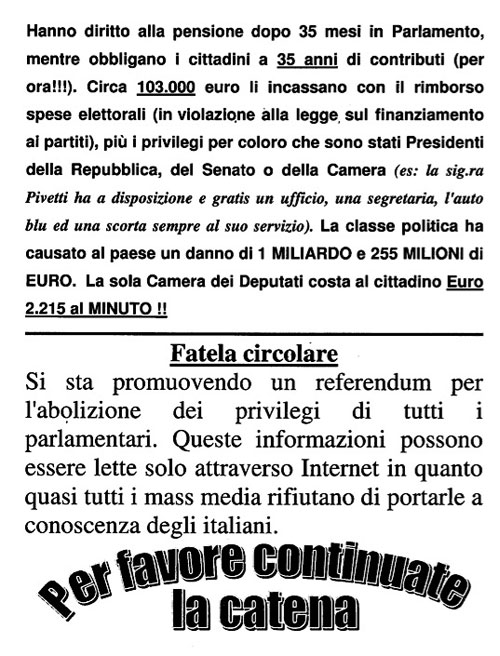 Hanno diritto alla pensione dopo 35 mesi in Parlamento, mentre obbligano i cittadini a 35 anni di contributi (per ora!!!). Circa 103.000 euro li incassano con il rimborso spese elettorali (in violazione alla legge sul finanziamento ai partiti), più i privilegi per coloro che sono stati Presidenti della Repubblica, del Senato o della Camera (es: la sig.ra Pivetti ha a disposizione e gratis un ufficio, una segretaria, l'auto blu ed una scorta sempre al suo servizio). La classe politica ha causato al paese un danno di 1 MILIARDO e 255 MILIONI di EURO. La sola Camera dei Deputati costa al cittadino Euro 2.215 al MINUTO !!

Fatela circolare

Si sta promuovendo un referendum per l'abolizione dei privilegi di tutti i parlamentari. Queste informazioni possono essere lette solo attraverso Internet in quanto quasi tutti i mass media rifiutano di portarle a conoscenza degli italiani.

Per favore continuate la catena